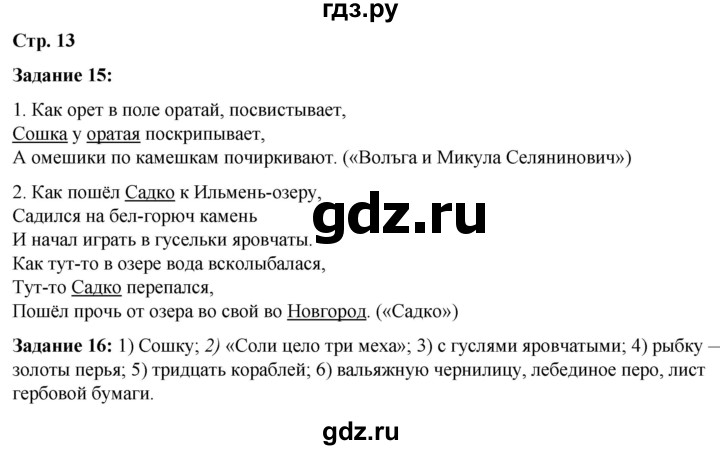 гдз.ру

Стр. 13

Задание 15:

1. Как орет в поле оратай, посвистывает,
Сошка у оратая поскрипывает,
А омешики по камешкам почиркивают. («Вольга и Микула Селянинович»)

2. Как пошёл Садко к Ильмень-озеру,
Садился на бел-горюч камень
И начал играть в гусельки яровчаты.
Как тут-то в озере вода всколыбалася,
Тут-то Садко перепался,
Пошёл прочь от озера во свой во Новгород. («Садко»)

gdz.ru

Задание 16: 1) Сошку; 2) «Соли цело три меха»; 3) с гуслями яровчатыми; 4) рыбку – золоты перья; 5) тридцать кораблей; 6) вальяжную чернилицу, лебединое перо, лист гербовой бумаги.

gdz.ru